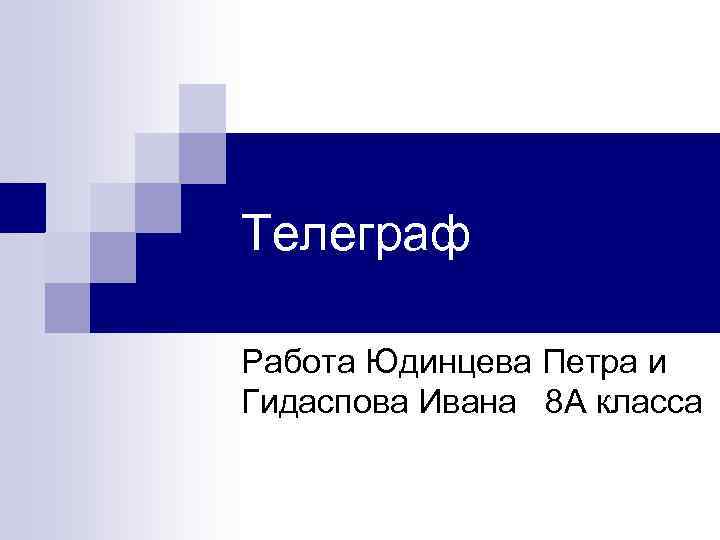 Телеграф

Работа Юдинцева Петра и Гидаспова Ивана 8А класса